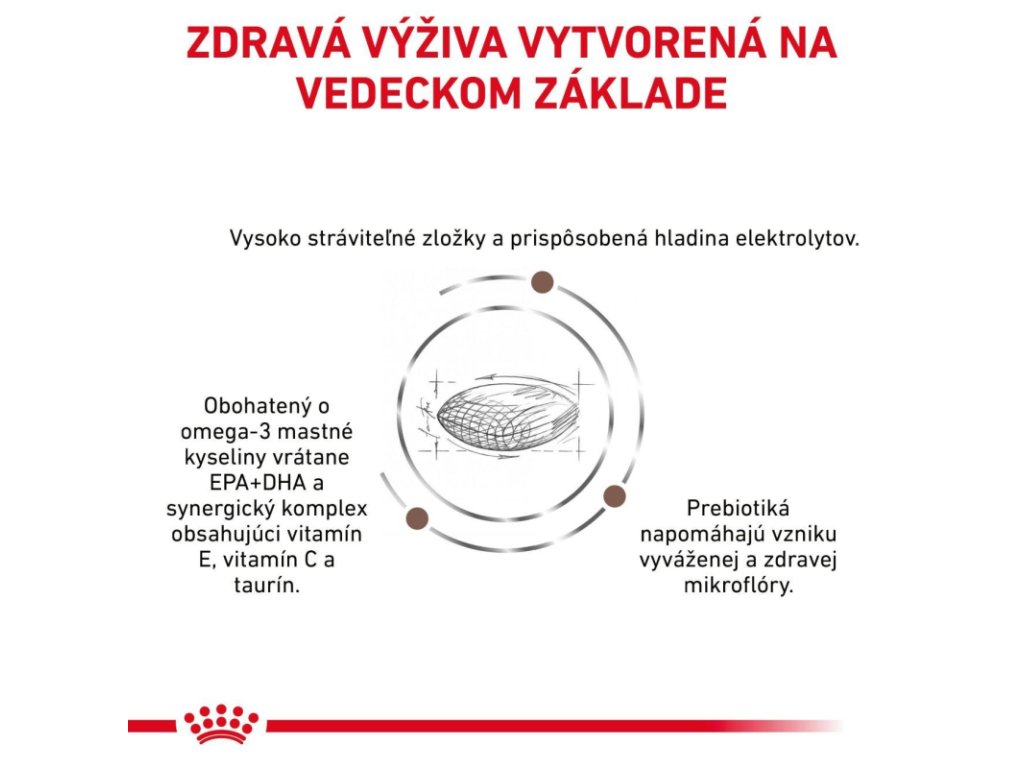 ZDRAVÁ VÝŽIVA VYTVORENÁ NA VEDECKOM ZÁKLADE

Vysoko stráviteľné zložky a prispôsobená hladina elektrolytov.

Obohatený o omega-3 mastné kyseliny vrátane EPA+DHA a synergický komplex obsahujúci vitamín E, vitamín C a taurín.

Prebiotiká napomáhajú vzniku vyváženej a zdravej mikroflóry.